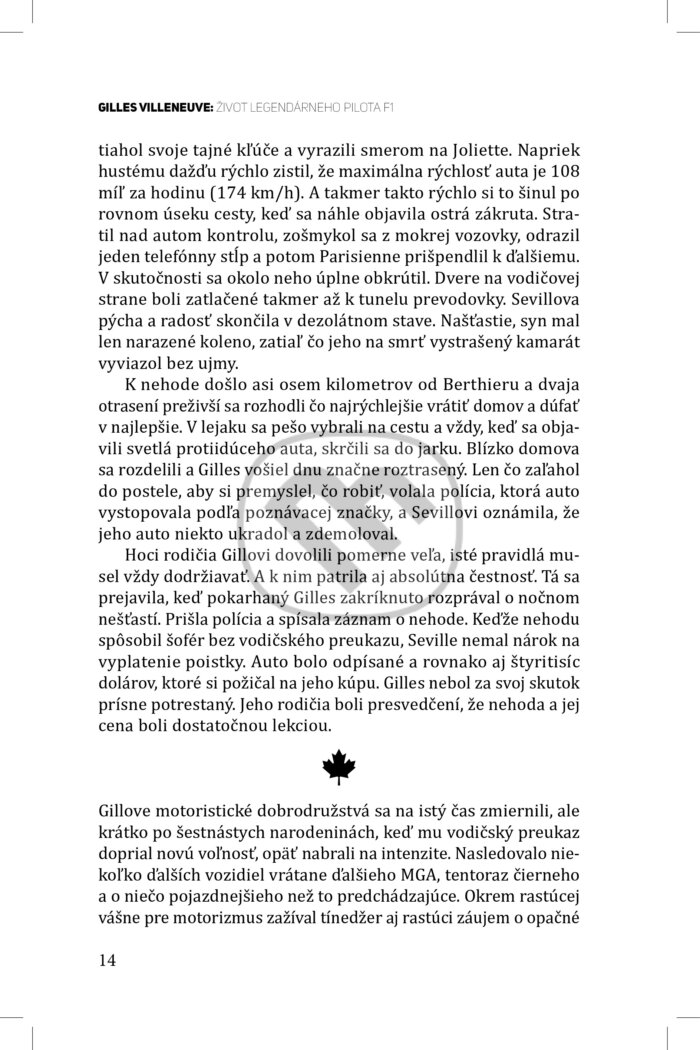 GILLES VILLENEUVE: ŽIVOT LEGENDÁRNEHO PILOTA F1

tiahol svoje tajné kľúče a vyrazili smerom na Joliette. Napriek hustému dažďu rýchlo zistil, že maximálna rýchlosť auta je 108 míľ za hodinu (174 km/h). A takmer takto rýchlo si to šinul po rovnom úseku cesty, keď sa náhle objavila ostrá zákruta. Stratil nad autom kontrolu, zošmykol sa z mokrej vozovky, odrazil jeden telefónny stĺp a potom Parisienne prišpendlil k ďalšiemu. V skutočnosti sa okolo neho úplne obkrútil. Dvere na vodičovej strane boli zatlačené takmer až k tunelu prevodovky. Sevillova pýcha a radosť skončila v dezolátnom stave. Našťastie, syn mal len narazené koleno, zatiaľ čo jeho na smrť vystrašený kamarát vyviazol bez ujmy.

K nehode došlo asi osem kilometrov od Berthieru a dvaja otrasení preživší sa rozhodli čo najrýchlejšie vrátiť domov a dúfať v najlepšie. V lejaku sa pešo vybrali na cestu a vždy, keď sa objavili svetlá protiidúceho auta, skrčili sa do jarku. Blízko domova sa rozdelili a Gilles vošiel dnu značne roztrasený. Len čo zaľahol do postele, aby si premyslel, čo robiť, volala polícia, ktorá auto vystopovala podľa poznávacej značky, a Sevillovi oznámila, že jeho auto niekto ukradol a zdemoloval.

Hoci rodičia Gillovi dovolili pomerne veľa, isté pravidlá musel vždy dodržiavať. A k nim patrila aj absolútna čestnosť. Tá sa prejavila, keď pokarhaný Gilles zakríknuto rozprával o nočnom nešťastí. Prišla polícia a spísala záznam o nehode. Keďže nehodu spôsobil šofér bez vodičského preukazu, Seville nemal nárok na vyplatenie poistky. Auto bolo odpísané a rovnako aj štyritisíc dolárov, ktoré si požičal na jeho kúpu. Gilles nebol za svoj skutok prísne potrestaný. Jeho rodičia boli presvedčení, že nehoda a jej cena boli dostatočnou lekciou.

Gillove motoristické dobrodružstvá sa na istý čas zmiernili, ale krátko po šestnástych narodeninách, keď mu vodičský preukaz doprial novú voľnosť, opäť nabrali na intenzite. Nasledovalo niekoľko ďalších vozidiel vrátane ďalšieho MGA, tentoraz čierneho a o niečo pojazdnejšieho než to predchádzajúce. Okrem rastúcej vášne pre motorizmus zažíval tínedžer aj rastúci záujem o opačné

14